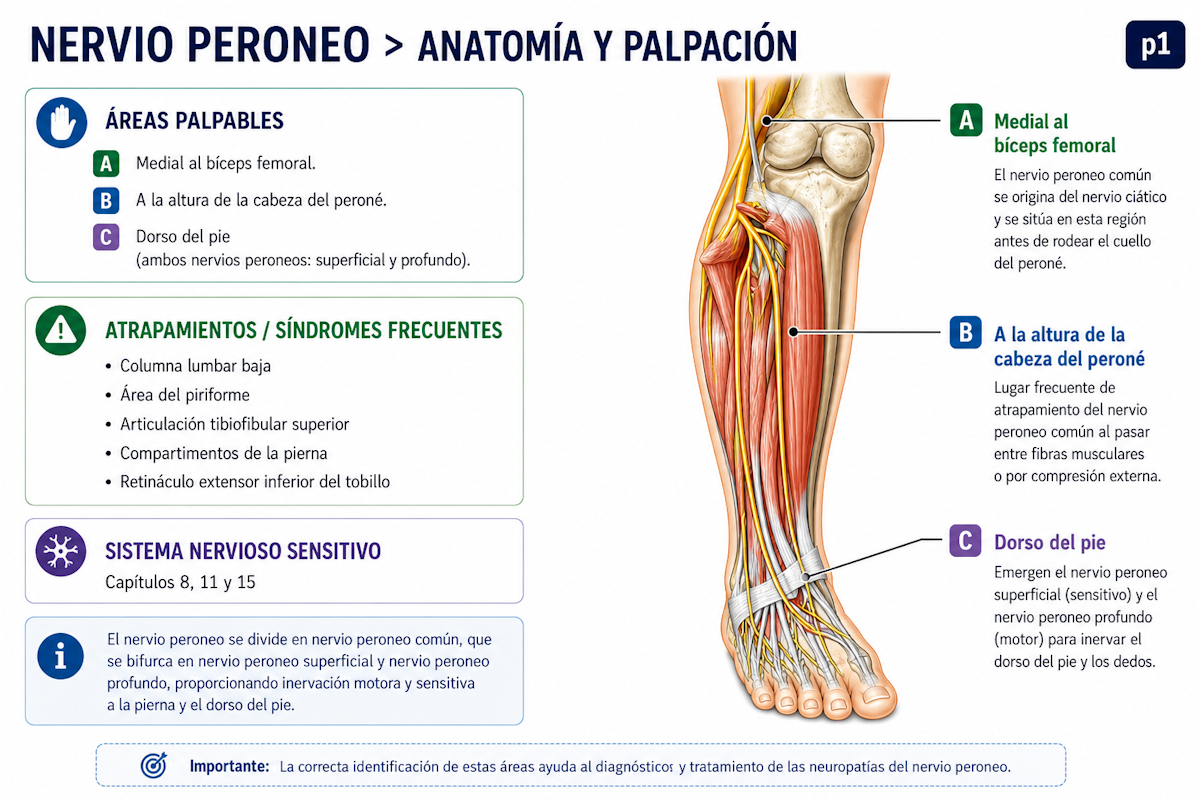 NERVIO PERONEO > ANATOMÍA Y PALPACIÓN

p1

ÁREAS PALPABLES

A Medial al bíceps femoral.

B A la altura de la cabeza del peroné.

C Dorso del pie (ambos nervios peroneos: superficial y profundo).

ATRAPAMIENTOS / SÍNDROMES FRECUENTES

• Columna lumbar baja
• Área del piriforme
• Articulación tibiofibular superior
• Compartimentos de la pierna
• Retináculo extensor inferior del tobillo

SISTEMA NERVIOSO SENSITIVO
Capítulos 8, 11 y 15

El nervio peroneo se divide en nervio peroneo común, que se bifurca en nervio peroneo superficial y nervio peroneo profundo, proporcionando inervación motora y sensitiva a la pierna y el dorso del pie.

A Medial al bíceps femoral
El nervio peroneo común se origina del nervio ciático y se sitúa en esta región antes de rodear el cuello del peroné.

B A la altura de la cabeza del peroné
Lugar frecuente de atrapamiento del nervio peroneo común al pasar entre fibras musculares o por compresión externa.

C Dorso del pie
Emergen el nervio peroneo superficial (sensitivo) y el nervio peroneo profundo (motor) para inervar el dorso del pie y los dedos.

Importante: La correcta identificación de estas áreas ayuda al diagnósticos y tratamiento de las neuropatías del nervio peroneo.